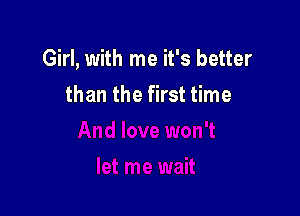 Girl, with me it's better
than the first time
And love won't
let me wait